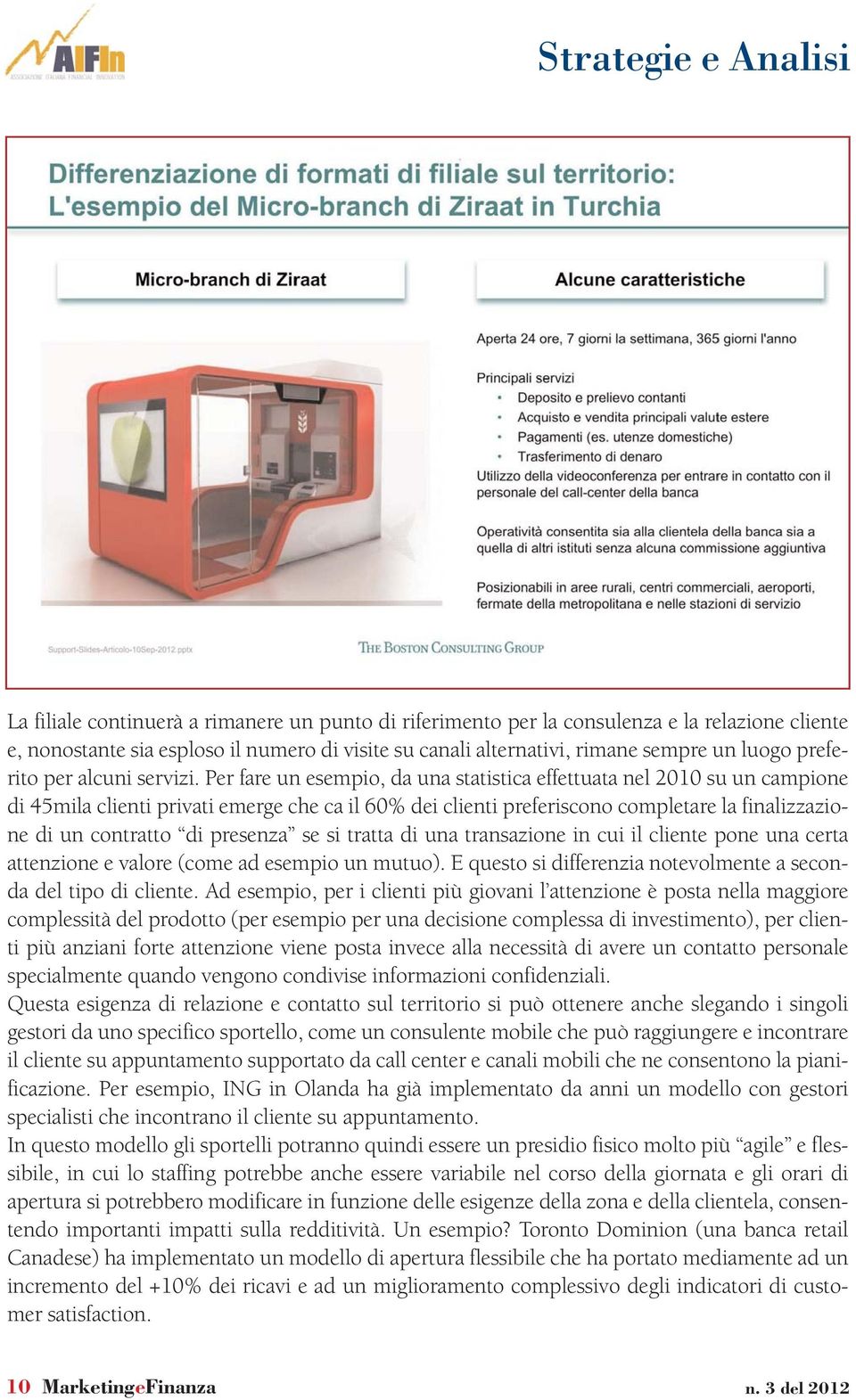 AIFIn
ASSOCIAZIONE ITALIANA FINANCIAL INNOVATION

Strategie e Analisi

Differenziazione di formati di filiale sul territorio: L'esempio del Micro-branch di Ziraat in Turchia

Micro-branch di Ziraat

Alcune caratteristiche

Aperta 24 ore, 7 giorni la settimana, 365 giorni l'anno

Principali servizi
• Deposito e prelievo contanti
• Acquisto e vendita principali valute estere
• Pagamenti (es. utenze domestiche)
• Trasferimento di denaro
Utilizzo della videoconferenza per entrare in contatto con il personale del call-center della banca

Operatività consentita sia alla clientela della banca sia a quella di altri istituti senza alcuna commissione aggiuntiva

Posizionabili in aree rurali, centri commerciali, aeroporti, fermate della metropolitana e nelle stazioni di servizio

Support-Slides-Articolo-10Sep-2012.pptx

THE BOSTON CONSULTING GROUP

La filiale continuerà a rimanere un punto di riferimento per la consulenza e la relazione cliente e, nonostante sia esploso il numero di visite su canali alternativi, rimane sempre un luogo preferito per alcuni servizi. Per fare un esempio, da una statistica effettuata nel 2010 su un campione di 45mila clienti privati emerge che ca il 60% dei clienti preferiscono completare la finalizzazione di un contratto “di presenza” se si tratta di una transazione in cui il cliente pone una certa attenzione e valore (come ad esempio un mutuo). E questo si differenzia notevolmente a seconda del tipo di cliente. Ad esempio, per i clienti più giovani l’attenzione è posta nella maggiore complessità del prodotto (per esempio per una decisione complessa di investimento), per clienti più anziani forte attenzione viene posta invece alla necessità di avere un contatto personale specialmente quando vengono condivise informazioni confidenziali.
Questa esigenza di relazione e contatto sul territorio si può ottenere anche slegando i singoli gestori da uno specifico sportello, come un consulente mobile che può raggiungere e incontrare il cliente su appuntamento supportato da call center e canali mobili che ne consentono la pianificazione. Per esempio, ING in Olanda ha già implementato da anni un modello con gestori specialisti che incontrano il cliente su appuntamento.
In questo modello gli sportelli potranno quindi essere un presidio fisico molto più “agile” e flessibile, in cui lo staffing potrebbe anche essere variabile nel corso della giornata e gli orari di apertura si potrebbero modificare in funzione delle esigenze della zona e della clientela, consentendo importanti impatti sulla redditività. Un esempio? Toronto Dominion (una banca retail Canadese) ha implementato un modello di apertura flessibile che ha portato mediamente ad un incremento del +10% dei ricavi e ad un miglioramento complessivo degli indicatori di customer satisfaction.

10 MarketingeFinanza

n. 3 del 2012